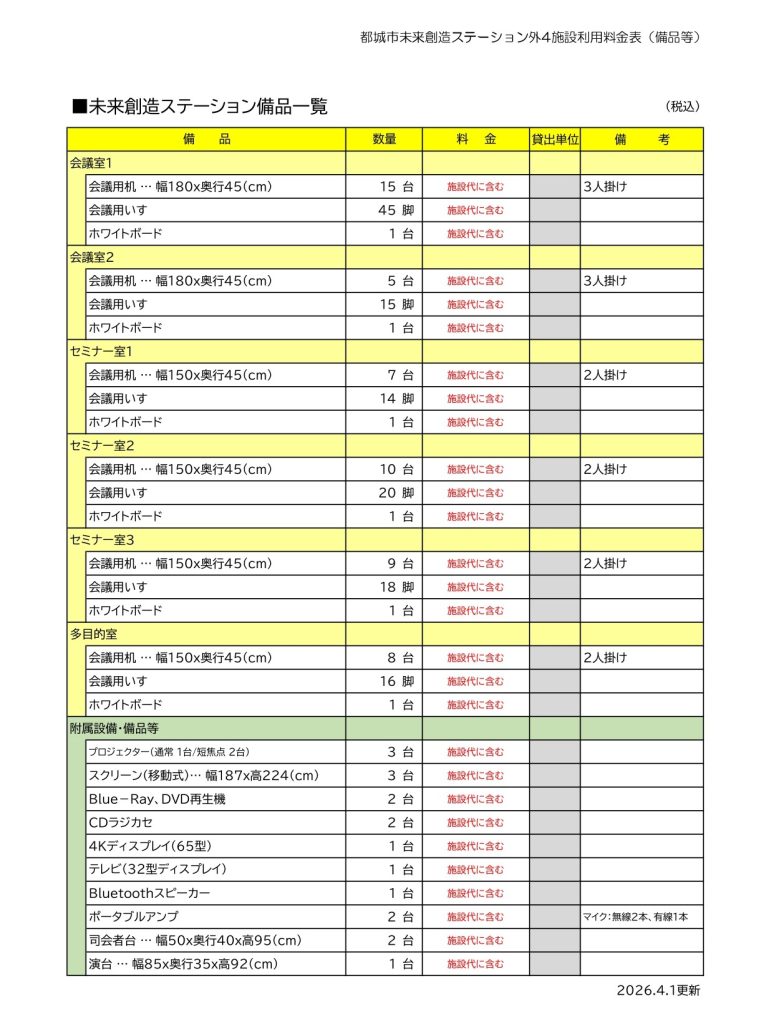 都城市未来創造ステーション外4施設利用料金表（備品等）

■未来創造ステーション備品一覧

（税込）

| 備　品 | 数量 | 料　金 | 貸出単位 | 備　考 |
|---|---|---|---|---|
| 会議室1 | | | | |
| 会議用机 … 幅180x奥行45(cm) | 15 台 | 施設代に含む | | 3人掛け |
| 会議用いす | 45 脚 | 施設代に含む | | |
| ホワイトボード | 1 台 | 施設代に含む | | |
| 会議室2 | | | | |
| 会議用机 … 幅180x奥行45(cm) | 5 台 | 施設代に含む | | 3人掛け |
| 会議用いす | 15 脚 | 施設代に含む | | |
| ホワイトボード | 1 台 | 施設代に含む | | |
| セミナー室1 | | | | |
| 会議用机 … 幅150x奥行45(cm) | 7 台 | 施設代に含む | | 2人掛け |
| 会議用いす | 14 脚 | 施設代に含む | | |
| ホワイトボード | 1 台 | 施設代に含む | | |
| セミナー室2 | | | | |
| 会議用机 … 幅150x奥行45(cm) | 10 台 | 施設代に含む | | 2人掛け |
| 会議用いす | 20 脚 | 施設代に含む | | |
| ホワイトボード | 1 台 | 施設代に含む | | |
| セミナー室3 | | | | |
| 会議用机 … 幅150x奥行45(cm) | 9 台 | 施設代に含む | | 2人掛け |
| 会議用いす | 18 脚 | 施設代に含む | | |
| ホワイトボード | 1 台 | 施設代に含む | | |
| 多目的室 | | | | |
| 会議用机 … 幅150x奥行45(cm) | 8 台 | 施設代に含む | | 2人掛け |
| 会議用いす | 16 脚 | 施設代に含む | | |
| ホワイトボード | 1 台 | 施設代に含む | | |
| 附属設備・備品等 | | | | |
| プロジェクター(通常 1台/短焦点 2台) | 3 台 | 施設代に含む | | |
| スクリーン(移動式)… 幅187x高224(cm) | 3 台 | 施設代に含む | | |
| Blue－Ray、DVD再生機 | 2 台 | 施設代に含む | | |
| CDラジカセ | 2 台 | 施設代に含む | | |
| 4Kディスプレイ(65型) | 1 台 | 施設代に含む | | |
| テレビ(32型ディスプレイ) | 1 台 | 施設代に含む | | |
| Bluetoothスピーカー | 1 台 | 施設代に含む | | |
| ポータブルアンプ | 2 台 | 施設代に含む | | マイク：無線2本、有線1本 |
| 司会者台 … 幅50x奥行40x高95(cm) | 2 台 | 施設代に含む | | |
| 演台 … 幅85x奥行35x高92(cm) | 1 台 | 施設代に含む | | |

2026.4.1更新